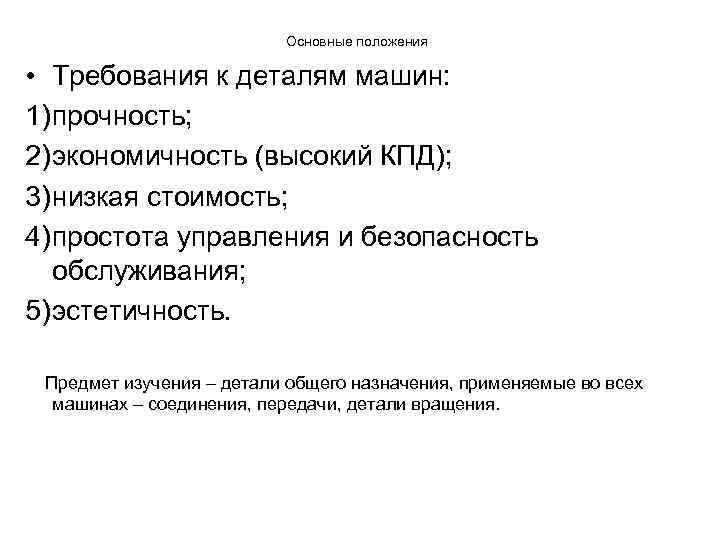 Основные положения

• Требования к деталям машин:

1)прочность;

2)экономичность (высокий КПД);

3)низкая стоимость;

4)простота управления и безопасность обслуживания;

5)эстетичность.

Предмет изучения – детали общего назначения, применяемые во всех машинах – соединения, передачи, детали вращения.